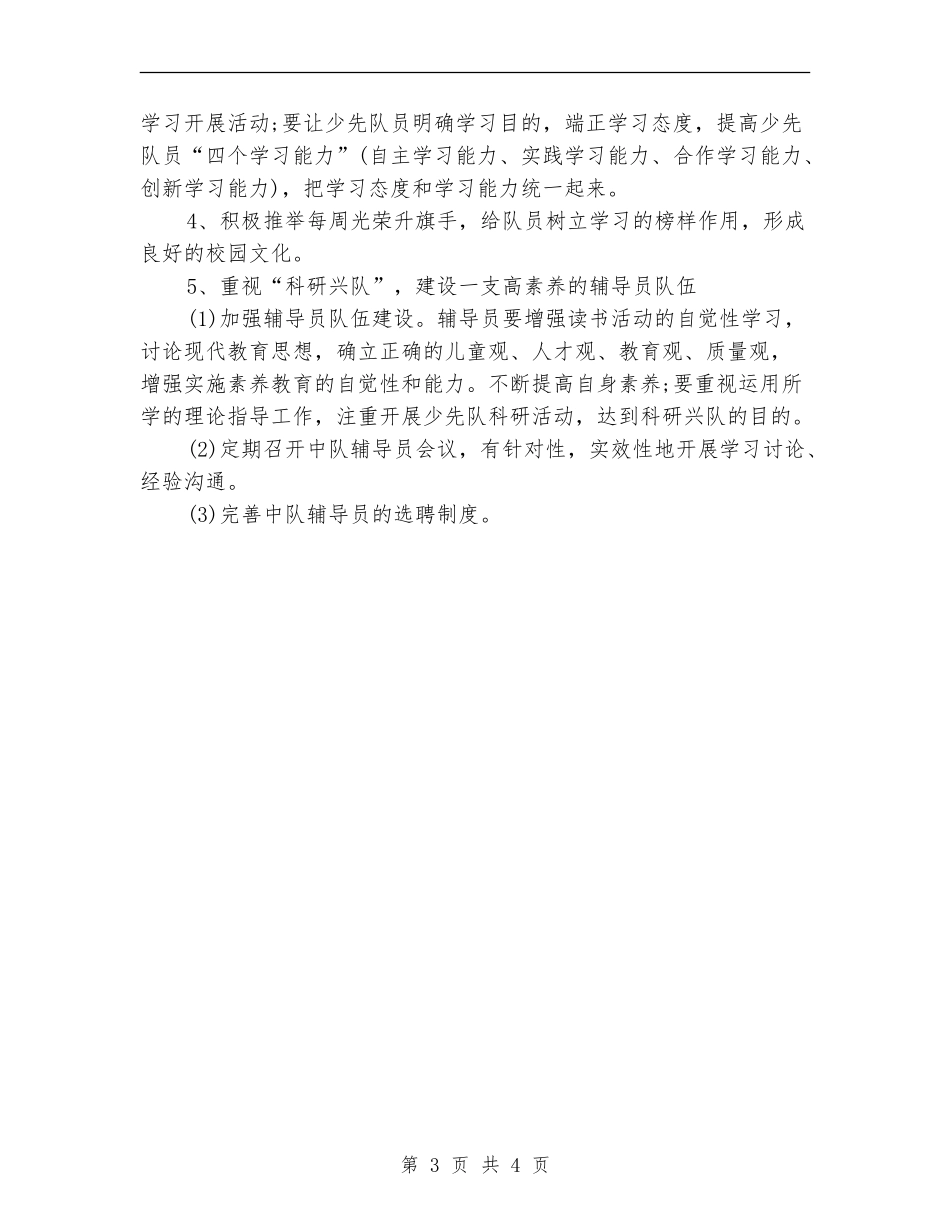 学习开展活动;要让少先队员明确学习目的，端正学习态度，提高少先队员“四个学习能力”(自主学习能力、实践学习能力、合作学习能力、创新学习能力)，把学习态度和学习能力统一起来。

4、积极推举每周光荣升旗手，给队员树立学习的榜样作用，形成良好的校园文化。

5、重视“科研兴队”，建设一支高素养的辅导员队伍

(1)加强辅导员队伍建设。辅导员要增强读书活动的自觉性学习，讨论现代教育思想，确立正确的儿童观、人才观、教育观、质量观，增强实施素养教育的自觉性和能力。不断提高自身素养;要重视运用所学的理论指导工作，注重开展少先队科研活动，达到科研兴队的目的。

(2)定期召开中队辅导员会议，有针对性，实效性地开展学习讨论、经验沟通。

(3)完善中队辅导员的选聘制度。

第 3 页 共 4 页